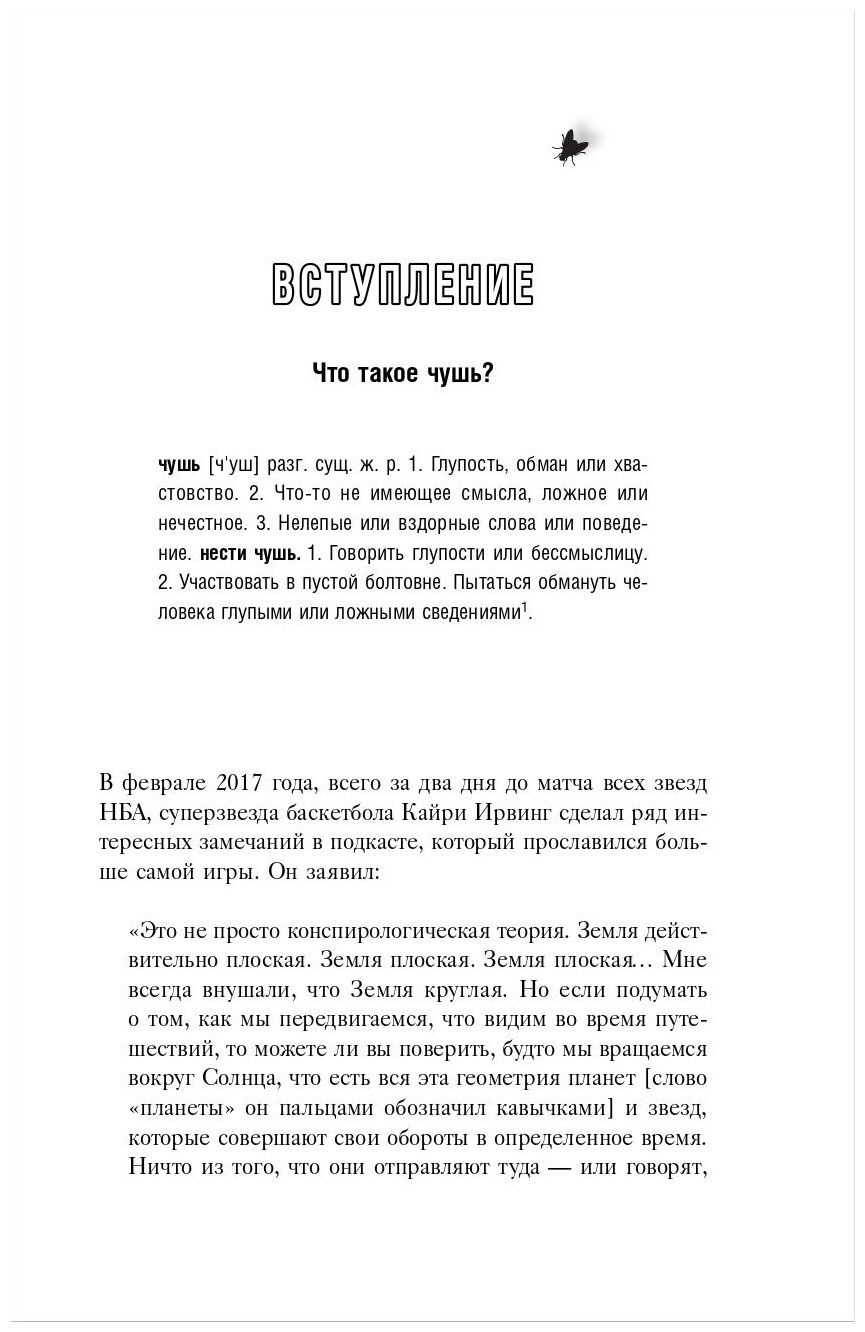 ВСТУПЛЕНИЕ

Что такое чушь?

чушь [ч'уш] разг. сущ. ж. р. 1. Глупость, обман или хвастовство. 2. Что-то не имеющее смысла, ложное или нечестное. 3. Нелепые или вздорные слова или поведение. нести чушь. 1. Говорить глупости или бессмыслицу. 2. Участвовать в пустой болтовне. Пытаться обмануть человека глупыми или ложными сведениями$^1$.

В феврале 2017 года, всего за два дня до матча всех звезд НБА, суперзвезда баскетбола Кайри Ирвинг сделал ряд интересных замечаний в подкасте, который прославился больше самой игры. Он заявил:

«Это не просто конспирологическая теория. Земля действительно плоская. Земля плоская. Земля плоская… Мне всегда внушали, что Земля круглая. Но если подумать о том, как мы передвигаемся, что видим во время путешествий, то можете ли вы поверить, будто мы вращаемся вокруг Солнца, что есть вся эта геометрия планет [слово «планеты» он пальцами обозначил кавычками] и звезд, которые совершают свои обороты в определенное время. Ничто из того, что они отправляют туда — или говорят,